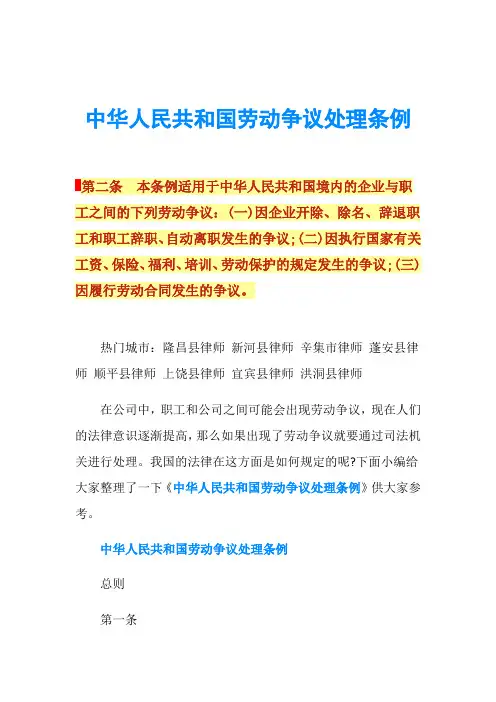 中华人民共和国劳动争议处理条例

第二条　本条例适用于中华人民共和国境内的企业与职工之间的下列劳动争议：(一)因企业开除、除名、辞退职工和职工辞职、自动离职发生的争议；(二)因执行国家有关工资、保险、福利、培训、劳动保护的规定发生的争议；(三)因履行劳动合同发生的争议。

热门城市：隆昌县律师 新河县律师 辛集市律师 蓬安县律师 顺平县律师 上饶县律师 宜宾县律师 洪洞县律师

在公司中，职工和公司之间可能会出现劳动争议，现在人们的法律意识逐渐提高，那么如果出现了劳动争议就要通过司法机关进行处理。我国的法律在这方面是如何规定的呢?下面小编给大家整理了一下《中华人民共和国劳动争议处理条例》供大家参考。

中华人民共和国劳动争议处理条例

总则

第一条